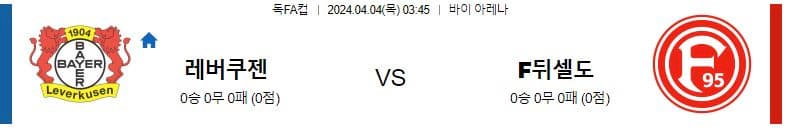 독FA컵 | 2024.04.04(목) 03:45 | 바이 아레나

1904
BAYER
BAYER
Leverkusen

레버쿠젠
0승 0무 0패 (0점)

VS

F뒤셀도
0승 0무 0패 (0점)

F
95